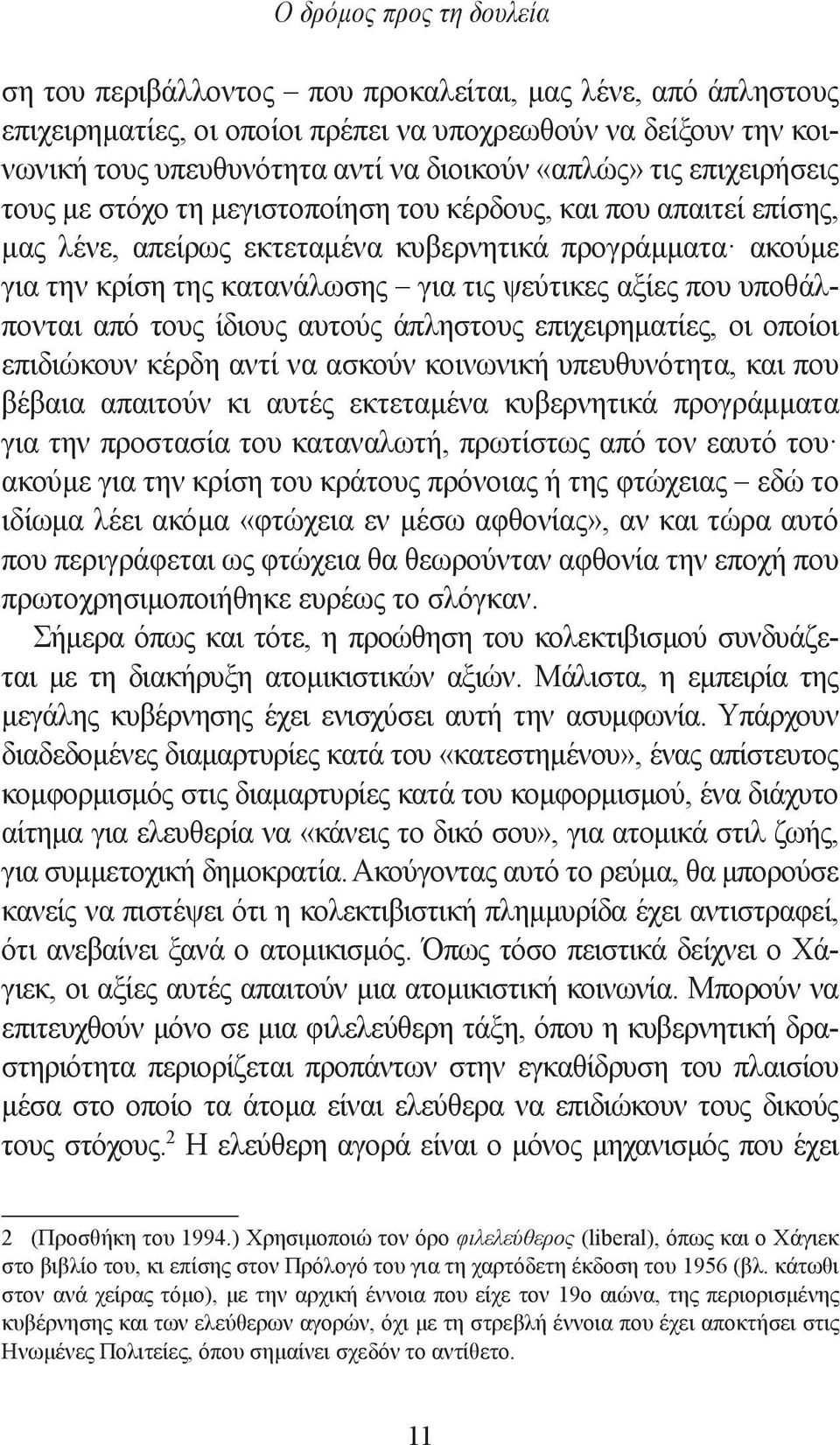 Ο δρόμος προς τη δουλεία

ση του περιβάλλοντος – που προκαλείται, μας λένε, από άπληστους επιχειρηματίες, οι οποίοι πρέπει να υποχρεωθούν να δείξουν την κοινωνική τους υπευθυνότητα αντί να διοικούν «απλώς» τις επιχειρήσεις τους με στόχο τη μεγιστοποίηση του κέρδους, και που απαιτεί επίσης, μας λένε, απείρως εκτεταμένα κυβερνητικά προγράμματα· ακούμε για την κρίση της κατανάλωσης – για τις ψεύτικες αξίες που υποθάλπονται από τους ίδιους αυτούς άπληστους επιχειρηματίες, οι οποίοι επιδιώκουν κέρδη αντί να ασκούν κοινωνική υπευθυνότητα, και που βέβαια απαιτούν κι αυτές εκτεταμένα κυβερνητικά προγράμματα για την προστασία του καταναλωτή, πρωτίστως από τον εαυτό του· ακούμε για την κρίση του κράτους πρόνοιας ή της φτώχειας – εδώ το ιδίωμα λέει ακόμα «φτώχεια εν μέσω αφθονίας», αν και τώρα αυτό που περιγράφεται ως φτώχεια θα θεωρούνταν αφθονία την εποχή που πρωτοχρησιμοποιήθηκε ευρέως το σλόγκαν.

Σήμερα όπως και τότε, η προώθηση του κολεκτιβισμού συνδυάζεται με τη διακήρυξη ατομικιστικών αξιών. Μάλιστα, η εμπειρία της μεγάλης κυβέρνησης έχει ενισχύσει αυτή την ασυμφωνία. Υπάρχουν διαδεδομένες διαμαρτυρίες κατά του «κατεστημένου», ένας απίστευτος κομφορμισμός στις διαμαρτυρίες κατά του κομφορμισμού, ένα διάχυτο αίτημα για ελευθερία να «κάνεις το δικό σου», για ατομικά στιλ ζωής, για συμμετοχική δημοκρατία. Ακούγοντας αυτό το ρεύμα, θα μπορούσε κανείς να πιστέψει ότι η κολεκτιβιστική πλημμυρίδα έχει αντιστραφεί, ότι ανεβαίνει ξανά ο ατομικισμός. Όπως τόσο πειστικά δείχνει ο Χάγιεκ, οι αξίες αυτές απαιτούν μια ατομικιστική κοινωνία. Μπορούν να επιτευχθούν μόνο σε μια φιλελεύθερη τάξη, όπου η κυβερνητική δραστηριότητα περιορίζεται προπάντων στην εγκαθίδρυση του πλαισίου μέσα στο οποίο τα άτομα είναι ελεύθερα να επιδιώκουν τους δικούς τους στόχους.$^2$ Η ελεύθερη αγορά είναι ο μόνος μηχανισμός που έχει

2 (Προσθήκη του 1994.) Χρησιμοποιώ τον όρο φιλελεύθερος (liberal), όπως και ο Χάγιεκ στο βιβλίο του, κι επίσης στον Πρόλογό του για τη χαρτόδετη έκδοση του 1956 (βλ. κάτωθι στον ανά χείρας τόμο), με την αρχική έννοια που είχε τον 19ο αιώνα, της περιορισμένης κυβέρνησης και των ελεύθερων αγορών, όχι με τη στρεβλή έννοια που έχει αποκτήσει στις Ηνωμένες Πολιτείες, όπου σημαίνει σχεδόν το αντίθετο.

11